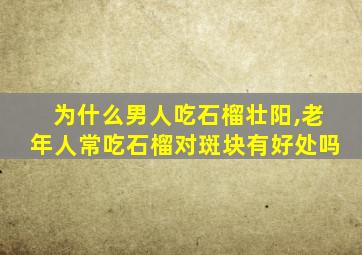 为什么男人吃石榴壮阳,老年人常吃石榴对斑块有好处吗